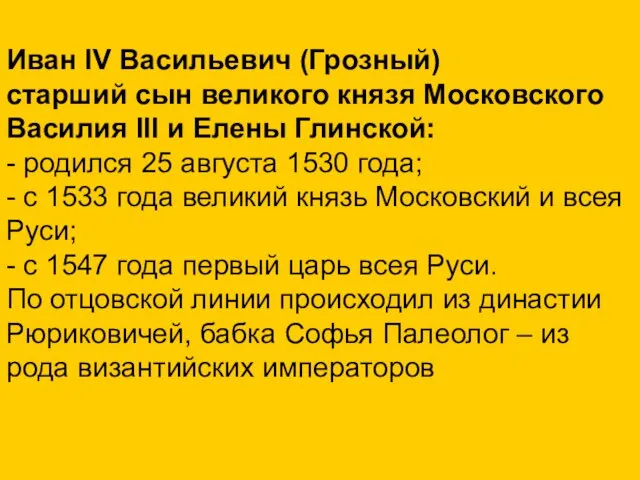 Иван IV Васильевич (Грозный)
старший сын великого князя Московского Василия III и Елены Глинской:
- родился 25 августа 1530 года;
- с 1533 года великий князь Московский и всея Руси;
- с 1547 года первый царь всея Руси.
По отцовской линии происходил из династии Рюриковичей, бабка Софья Палеолог – из рода византийских императоров